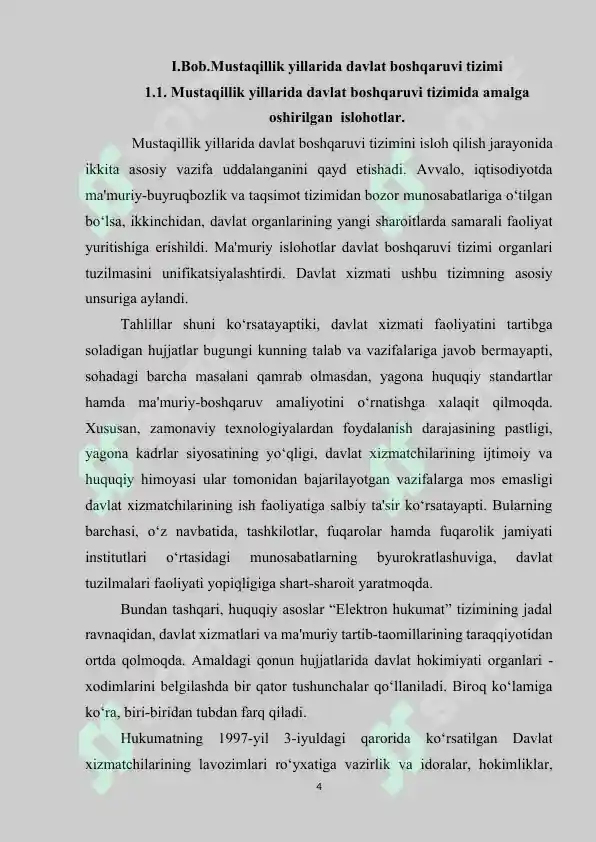 I.Bob.Mustaqillik yillarida davlat boshqaruvi tizimi
1.1. Mustaqillik yillarida davlat boshqaruvi tizimida amalga oshirilgan islohotlar.

Mustaqillik yillarida davlat boshqaruvi tizimini isloh qilish jarayonida ikkita asosiy vazifa uddalanganini qayd etishadi. Avvalo, iqtisodiyotda ma'muriy-buyruqbozlik va taqsimot tizimidan bozor munosabatlariga o‘tilgan bo‘lsa, ikkinchidan, davlat organlarining yangi sharoitlarda samarali faoliyat yuritishiga erishildi. Ma'muriy islohotlar davlat boshqaruvi tizimi organlari tuzilmasini unifikatsiyalashtirdi. Davlat xizmati ushbu tizimning asosiy unsuriga aylandi.

Tahlillar shuni ko‘rsatayaptiki, davlat xizmati faoliyatini tartibga soladigan hujjatlar bugungi kunning talab va vazifalariga javob bermayapti, sohadagi barcha masalani qamrab olmasdan, yagona huquqiy standartlar hamda ma'muriy-boshqaruv amaliyotini o‘rnatishga xalaqit qilmoqda. Xususan, zamonaviy texnologiyalardan foydalanish darajasining pastligi, yagona kadrlar siyosatining yo‘qligi, davlat xizmatchilarining ijtimoiy va huquqiy himoyasi ular tomonidan bajarilayotgan vazifalarga mos emasligi davlat xizmatchilarining ish faoliyatiga salbiy ta'sir ko‘rsatayapti. Bularning barchasi, o‘z navbatida, tashkilotlar, fuqarolar hamda fuqarolik jamiyati institutlari o‘rtasidagi munosabatlarning byurokratlashuviga, davlat tuzilmalari faoliyati yopiqligiga shart-sharoit yaratmoqda.

Bundan tashqari, huquqiy asoslar “Elektron hukumat” tizimining jadal ravnaqidan, davlat xizmatlari va ma'muriy tartib-taomillarining taraqqiyotidan ortda qolmoqda. Amaldagi qonun hujjatlarida davlat hokimiyati organlari - xodimlarini belgilashda bir qator tushunchalar qo‘llaniladi. Biroq ko‘lamiga ko‘ra, biri-biridan tubdan farq qiladi.

Hukumatning 1997-yil 3-iyuldagi qarorida ko‘rsatilgan Davlat xizmatchilarining lavozimlari ro‘yxatiga vazirlik va idoralar, hokimliklar,

4